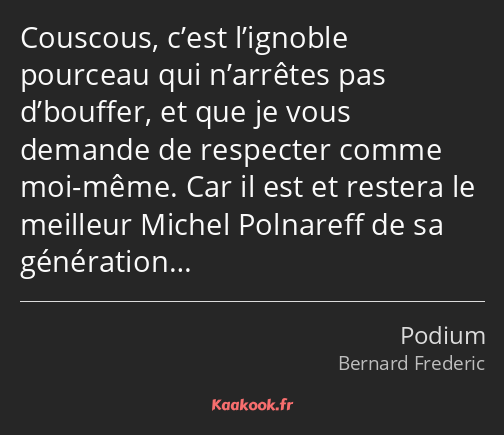 Couscous, c’est l’ignoble pourceau qui n’arrêtes pas d’bouffer, et que je vous demande de respecter comme moi-même. Car il est et restera le meilleur Michel Polnareff de sa génération…

Podium
Bernard Frederic

Kaakook.fr